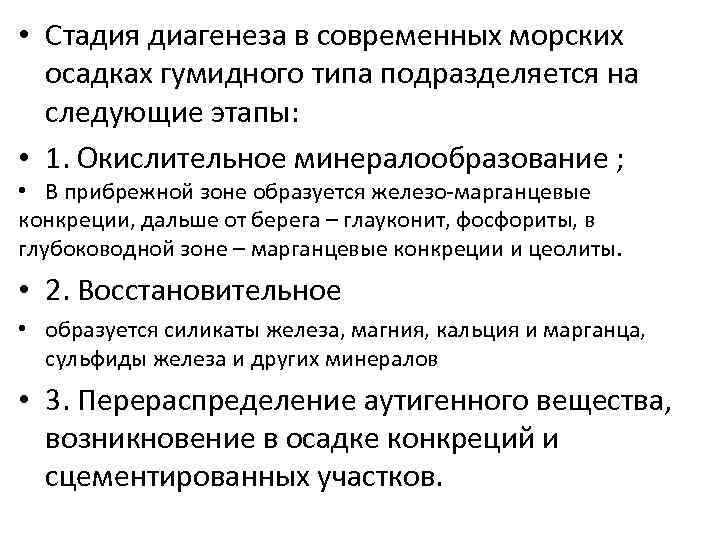 • Стадия диагенеза в современных морских осадках гумидного типа подразделяется на следующие этапы:

• 1. Окислительное минералообразование ;

• В прибрежной зоне образуется железо-марганцевые конкреции, дальше от берега – глауконит, фосфориты, в глубоководной зоне – марганцевые конкреции и цеолиты.

• 2. Восстановительное

• образуется силикаты железа, магния, кальция и марганца, сульфиды железа и других минералов

• 3. Перераспределение аутигенного вещества, возникновение в осадке конкреций и сцементированных участков.